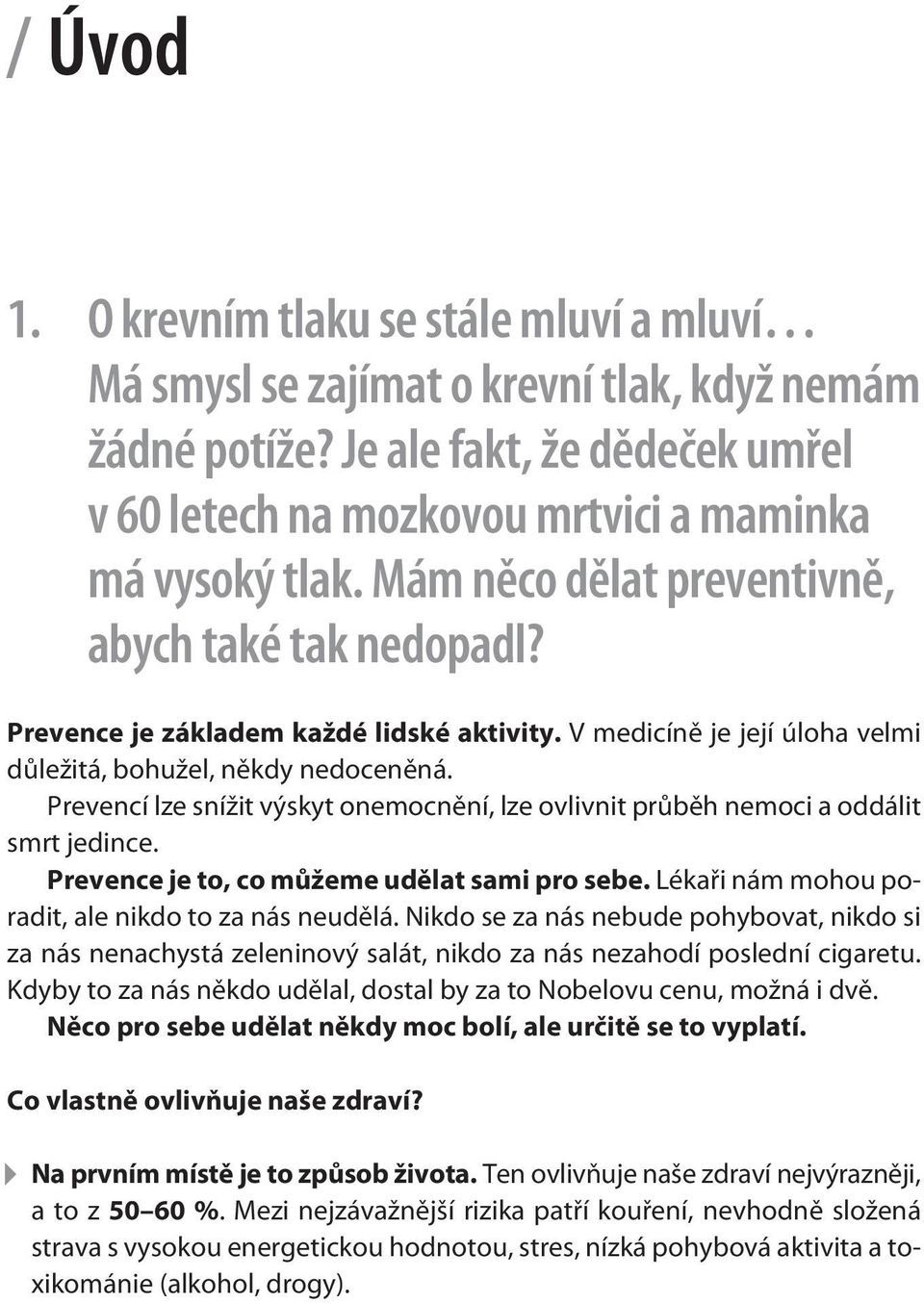 / Úvod

1. O krevním tlaku se stále mluví a mluví… Má smysl se zajímat o krevní tlak, když nemám žádné potíže? Je ale fakt, že dědeček umřel v 60 letech na mozkovou mrtvici a maminka má vysoký tlak. Mám něco dělat preventivně, abych také tak nedopadl?

Prevence je základem každé lidské aktivity. V medicíně je její úloha velmi důležitá, bohužel, někdy nedoceněná.

Prevencí lze snížit výskyt onemocnění, lze ovlivnit průběh nemoci a oddálit smrt jedince.

Prevence je to, co můžeme udělat sami pro sebe. Lékaři nám mohou poradit, ale nikdo to za nás neudělá. Nikdo se za nás nebude pohybovat, nikdo si za nás nenachystá zeleninový salát, nikdo za nás nezahodí poslední cigaretu. Kdyby to za nás někdo udělal, dostal by za to Nobelovu cenu, možná i dvě.

Něco pro sebe udělat někdy moc bolí, ale určitě se to vyplatí.

Co vlastně ovlivňuje naše zdraví?

Na prvním místě je to způsob života. Ten ovlivňuje naše zdraví nejvýrazněji, a to z 50–60 %. Mezi nejzávažnější rizika patří kouření, nevhodně složená strava s vysokou energetickou hodnotou, stres, nízká pohybová aktivita a toxikománie (alkohol, drogy).